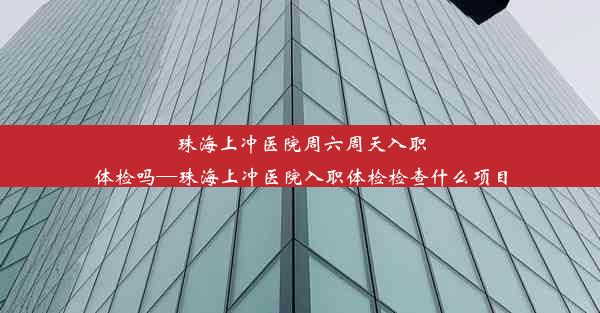 珠海上冲医院周六周天入职体检吗—珠海上冲医院入职体检检查什么项目